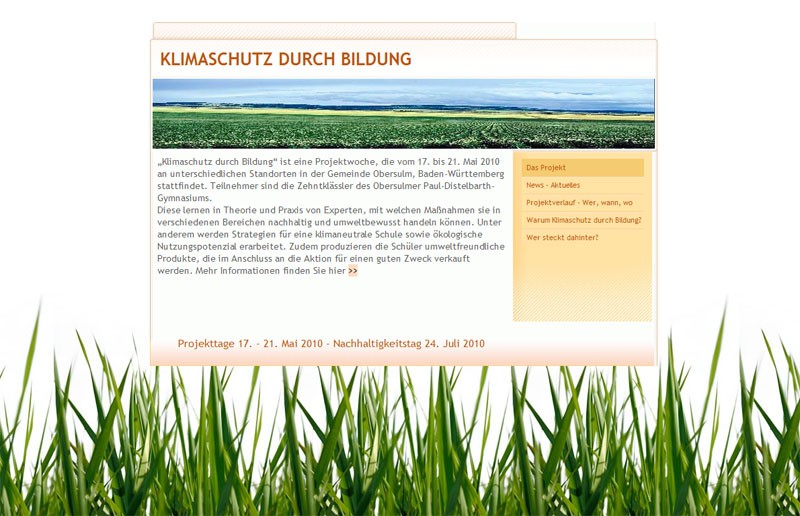 KLIMASCHUTZ DURCH BILDUNG

„Klimaschutz durch Bildung“ ist eine Projektwoche, die vom 17. bis 21. Mai 2010 an unterschiedlichen Standorten in der Gemeinde Obersulm, Baden-Württemberg stattfindet. Teilnehmer sind die Zehntklässler des Obersulmer Paul-Distelbarth-Gymnasiums.
Diese lernen in Theorie und Praxis von Experten, mit welchen Maßnahmen sie in verschiedenen Bereichen nachhaltig und umweltbewusst handeln können. Unter anderem werden Strategien für eine klimaneutrale Schule sowie ökologische Nutzungspotenzial erarbeitet. Zudem produzieren die Schüler umweltfreundliche Produkte, die im Anschluss an die Aktion für einen guten Zweck verkauft werden. Mehr Informationen finden Sie hier >>

Das Projekt
News - Aktuelles
Projektverlauf - Wer, wann, wo
Warum Klimaschutz durch Bildung?
Wer steckt dahinter?

Projekttage 17. - 21. Mai 2010 - Nachhaltigkeitstag 24. Juli 2010